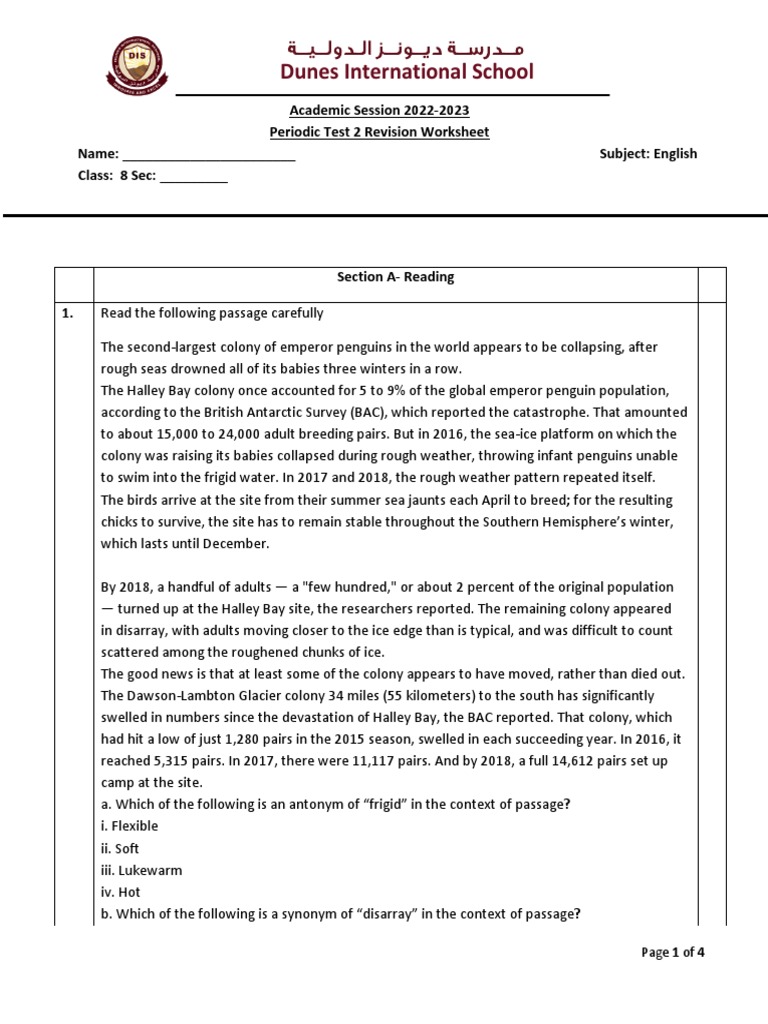 DIS

مدرسة ديونز الدولية
Dunes International School

Academic Session 2022-2023
Periodic Test 2 Revision Worksheet

Name: ________________________ Subject: English
Class: 8 Sec: _________

| | Section A- Reading | |
|---|---|---|
| 1. | Read the following passage carefully<br><br>The second-largest colony of emperor penguins in the world appears to be collapsing, after rough seas drowned all of its babies three winters in a row.<br>The Halley Bay colony once accounted for 5 to 9% of the global emperor penguin population, according to the British Antarctic Survey (BAC), which reported the catastrophe. That amounted to about 15,000 to 24,000 adult breeding pairs. But in 2016, the sea-ice platform on which the colony was raising its babies collapsed during rough weather, throwing infant penguins unable to swim into the frigid water. In 2017 and 2018, the rough weather pattern repeated itself.<br>The birds arrive at the site from their summer sea jaunts each April to breed; for the resulting chicks to survive, the site has to remain stable throughout the Southern Hemisphere's winter, which lasts until December.<br><br>By 2018, a handful of adults — a "few hundred," or about 2 percent of the original population — turned up at the Halley Bay site, the researchers reported. The remaining colony appeared in disarray, with adults moving closer to the ice edge than is typical, and was difficult to count scattered among the roughened chunks of ice.<br>The good news is that at least some of the colony appears to have moved, rather than died out. The Dawson-Lambton Glacier colony 34 miles (55 kilometers) to the south has significantly swelled in numbers since the devastation of Halley Bay, the BAC reported. That colony, which had hit a low of just 1,280 pairs in the 2015 season, swelled in each succeeding year. In 2016, it reached 5,315 pairs. In 2017, there were 11,117 pairs. And by 2018, a full 14,612 pairs set up camp at the site.<br>a. Which of the following is an antonym of "frigid" in the context of passage?<br>i. Flexible<br>ii. Soft<br>iii. Lukewarm<br>iv. Hot<br>b. Which of the following is a synonym of "disarray" in the context of passage? | |

Page 1 of 4